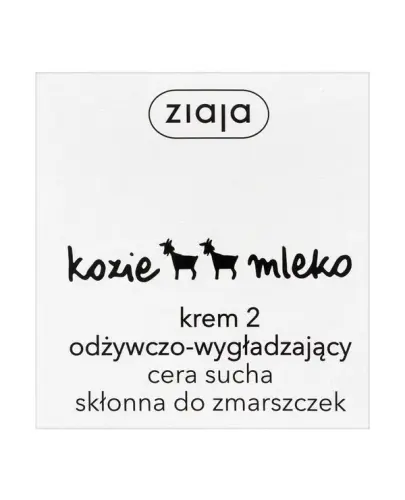 ziaja

kozie mleko

krem 2
odżywczo-wygładzający
cera sucha
skłonna do zmarszczek